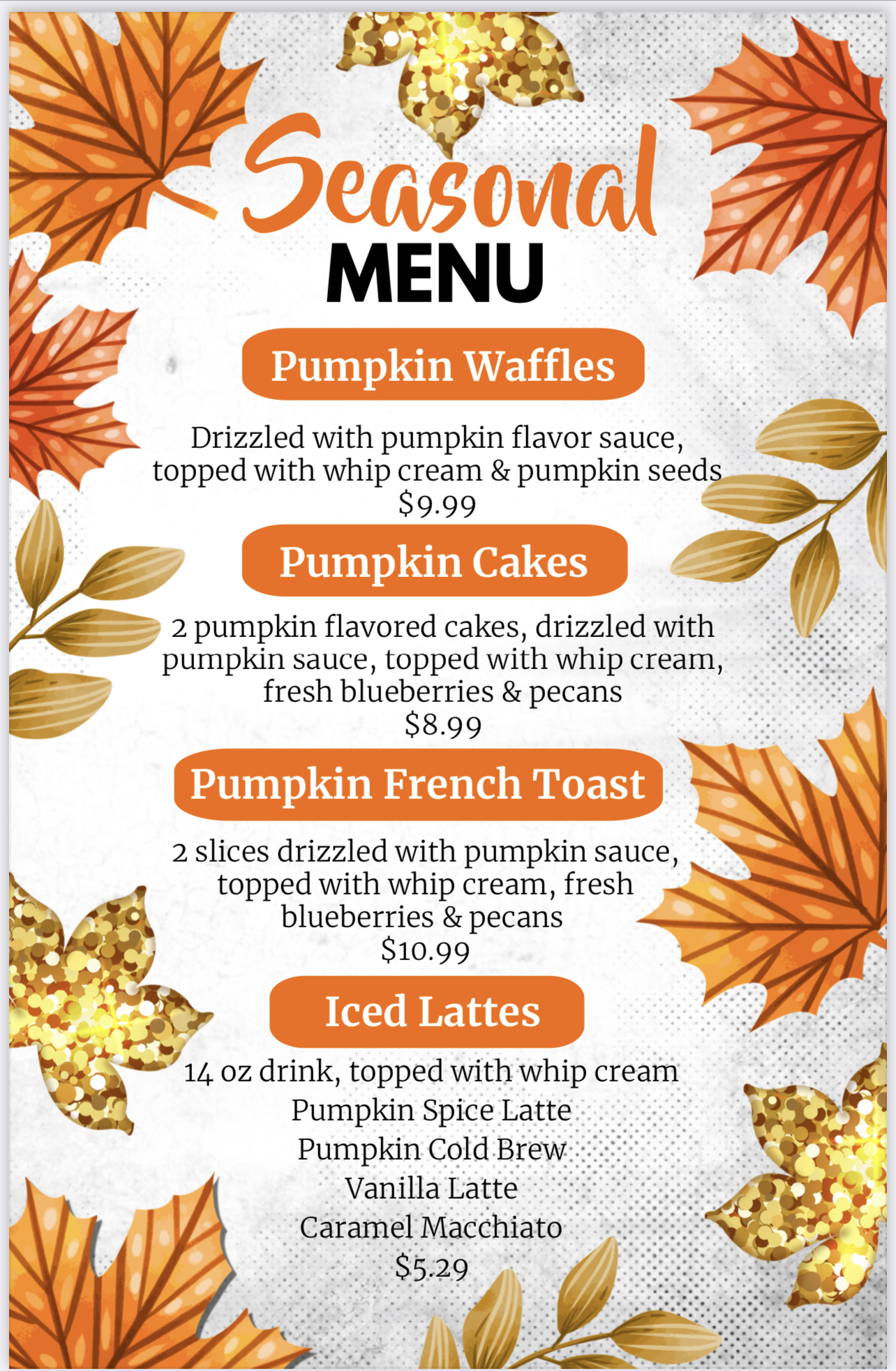 Seasonal
MENU

Pumpkin Waffles

Drizzled with pumpkin flavor sauce, topped with whip cream & pumpkin seeds
$9.99

Pumpkin Cakes

2 pumpkin flavored cakes, drizzled with pumpkin sauce, topped with whip cream, fresh blueberries & pecans
$8.99

Pumpkin French Toast

2 slices drizzled with pumpkin sauce, topped with whip cream, fresh blueberries & pecans
$10.99

Iced Lattes

14 oz drink, topped with whip cream
Pumpkin Spice Latte
Pumpkin Cold Brew
Vanilla Latte
Caramel Macchiato
$5.29